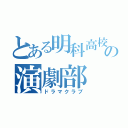 とある明科高校の
演劇部
ドラマクラブ